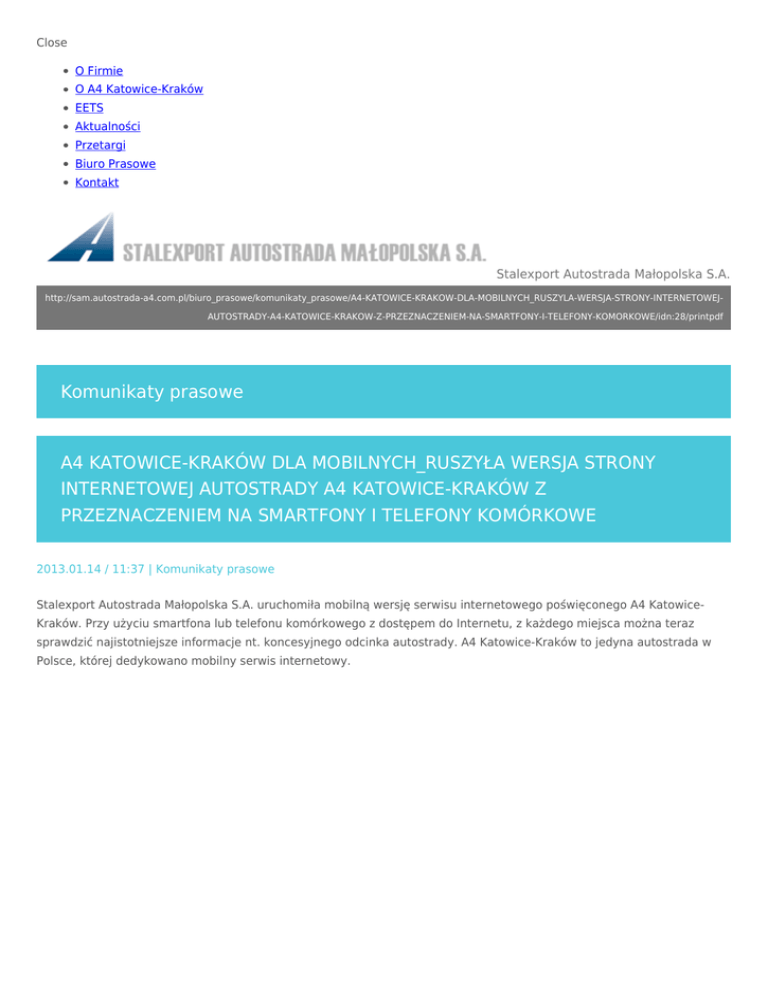 Close

- O Firmie
- O A4 Katowice-Kraków
- EETS
- Aktualności
- Przetargi
- Biuro Prasowe
- Kontakt

STALEXPORT AUTOSTRADA MAŁOPOLSKA S.A.

Stalexport Autostrada Małopolska S.A.

http://sam.autostrada-a4.com.pl/biuro_prasowe/komunikaty_prasowe/A4-KATOWICE-KRAKOW-DLA-MOBILNYCH_RUSZYLA-WERSJA-STRONY-INTERNETOWEJ-AUTOSTRADY-A4-KATOWICE-KRAKOW-Z-PRZEZNACZENIEM-NA-SMARTFONY-I-TELEFONY-KOMORKOWE/idn:28/printpdf

Komunikaty prasowe

A4 KATOWICE-KRAKÓW DLA MOBILNYCH_RUSZYŁA WERSJA STRONY INTERNETOWEJ AUTOSTRADY A4 KATOWICE-KRAKÓW Z PRZEZNACZENIEM NA SMARTFONY I TELEFONY KOMÓRKOWE

2013.01.14 / 11:37 | Komunikaty prasowe

Stalexport Autostrada Małopolska S.A. uruchomiła mobilną wersję serwisu internetowego poświęconego A4 Katowice-Kraków. Przy użyciu smartfona lub telefonu komórkowego z dostępem do Internetu, z każdego miejsca można teraz sprawdzić najistotniejsze informacje nt. koncesyjnego odcinka autostrady. A4 Katowice-Kraków to jedyna autostrada w Polsce, której dedykowano mobilny serwis internetowy.